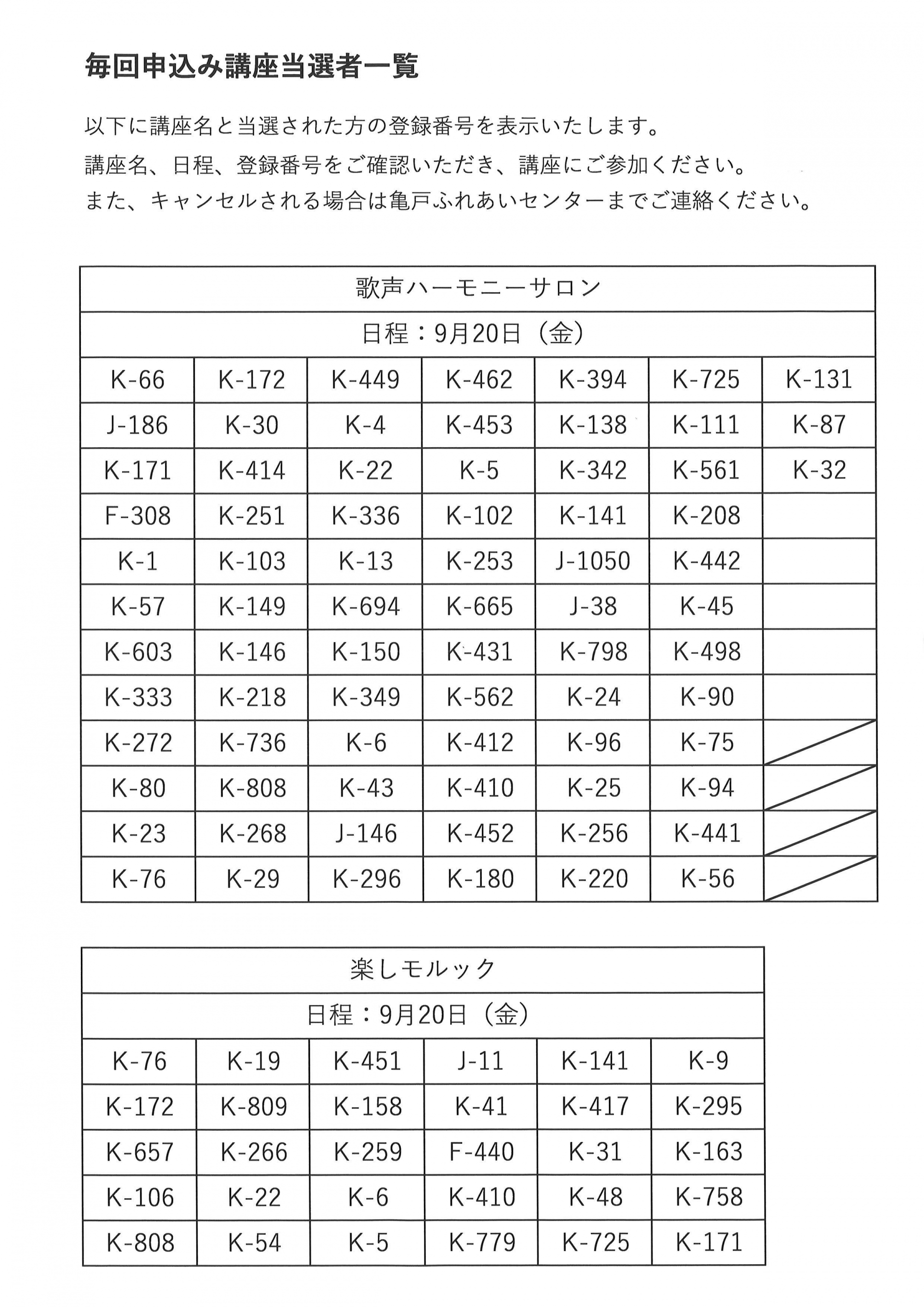 毎回申込み講座当選者一覧

以下に講座名と当選された方の登録番号を表示いたします。
講座名、日程、登録番号をご確認いただき、講座にご参加ください。
また、キャンセルされる場合は亀戸ふれあいセンターまでご連絡ください。

| 歌声ハーモニーサロン | | | | | | |
|---|---|---|---|---|---|---|
| 日程：9月20日（金） | | | | | | |
| K-66 | K-172 | K-449 | K-462 | K-394 | K-725 | K-131 |
| J-186 | K-30 | K-4 | K-453 | K-138 | K-111 | K-87 |
| K-171 | K-414 | K-22 | K-5 | K-342 | K-561 | K-32 |
| F-308 | K-251 | K-336 | K-102 | K-141 | K-208 | |
| K-1 | K-103 | K-13 | K-253 | J-1050 | K-442 | |
| K-57 | K-149 | K-694 | K-665 | J-38 | K-45 | |
| K-603 | K-146 | K-150 | K-431 | K-798 | K-498 | |
| K-333 | K-218 | K-349 | K-562 | K-24 | K-90 | |
| K-272 | K-736 | K-6 | K-412 | K-96 | K-75 | |
| K-80 | K-808 | K-43 | K-410 | K-25 | K-94 | |
| K-23 | K-268 | J-146 | K-452 | K-256 | K-441 | |
| K-76 | K-29 | K-296 | K-180 | K-220 | K-56 | |

| 楽しモルック | | | | | |
|---|---|---|---|---|---|
| 日程：9月20日（金） | | | | | |
| K-76 | K-19 | K-451 | J-11 | K-141 | K-9 |
| K-172 | K-809 | K-158 | K-41 | K-417 | K-295 |
| K-657 | K-266 | K-259 | F-440 | K-31 | K-163 |
| K-106 | K-22 | K-6 | K-410 | K-48 | K-758 |
| K-808 | K-54 | K-5 | K-779 | K-725 | K-171 |